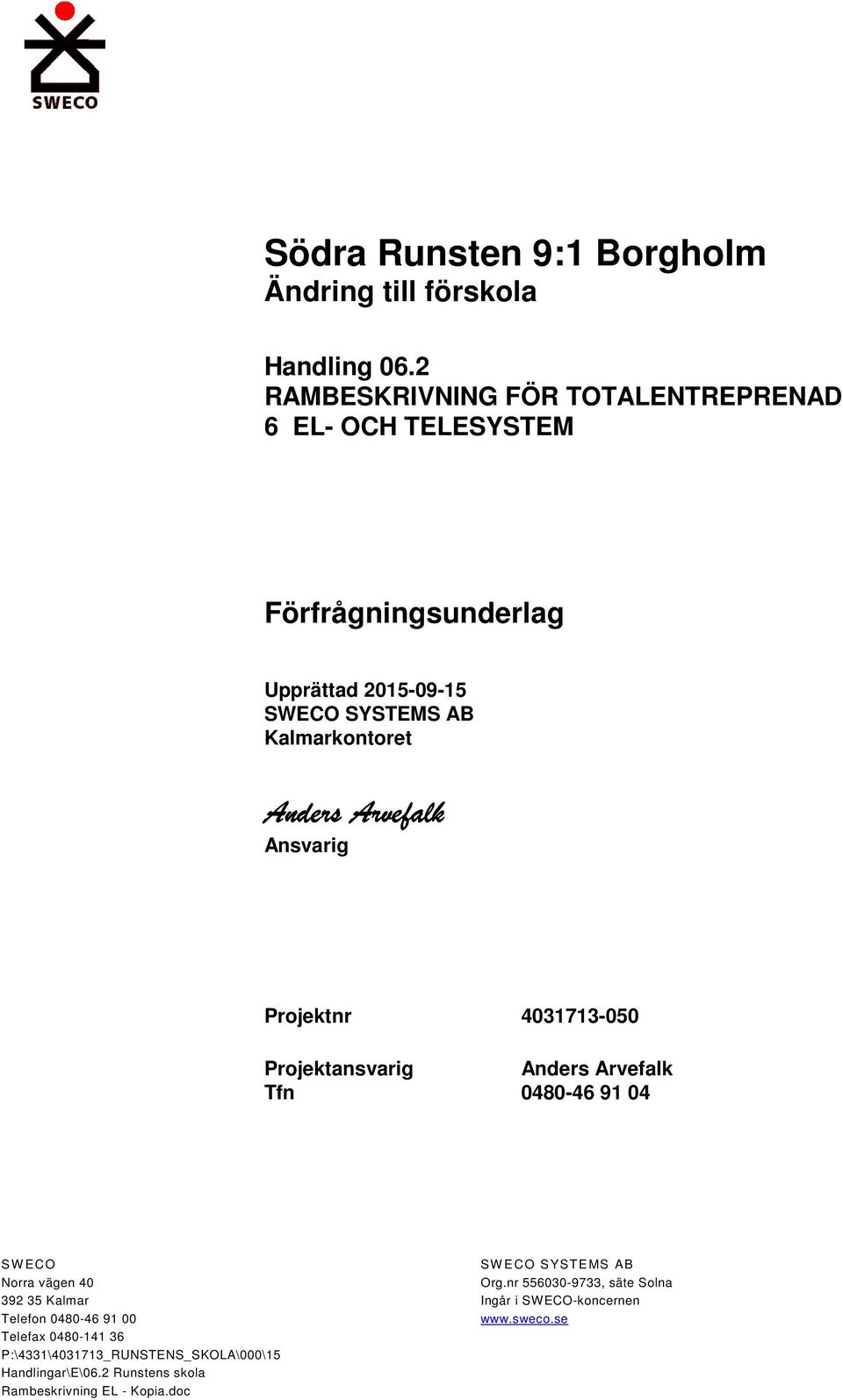 SWECO

Södra Runsten 9:1 Borgholm
Ändring till förskola

Handling 06.2
RAMBESKRIVNING FÖR TOTALENTREPRENAD
6 EL- OCH TELESYSTEM

Förfrågningsunderlag

Upprättad 2015-09-15
SWECO SYSTEMS AB
Kalmarkontoret

Anders Arvefalk
Ansvarig

Projektnr 4031713-050

Projektansvarig Anders Arvefalk
Tfn 0480-46 91 04

SWECO
Norra vägen 40
392 35 Kalmar
Telefon 0480-46 91 00
Telefax 0480-141 36
P:\4331\4031713_RUNSTENS_SKOLA\000\15 Handlingar\E\06.2 Runstens skola Rambeskrivning EL - Kopia.doc

SWECO SYSTEMS AB
Org.nr 556030-9733, säte Solna
Ingår i SWECO-koncernen
www.sweco.se